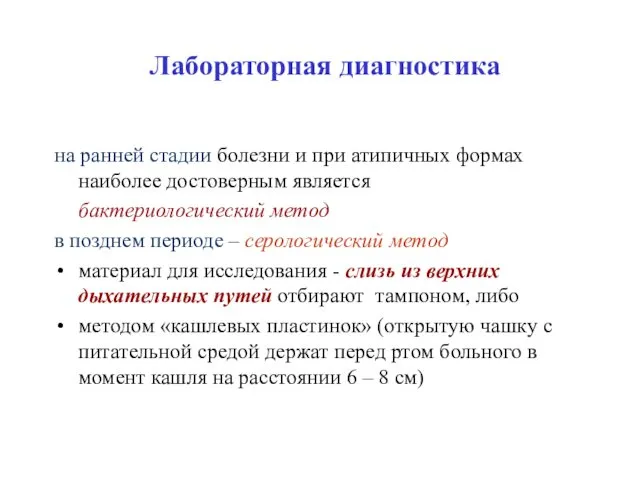 Лабораторная диагностика

на ранней стадии болезни и при атипичных формах наиболее достоверным является бактериологический метод

в позднем периоде – серологический метод

• материал для исследования - слизь из верхних дыхательных путей отбирают тампоном, либо

• методом «кашлевых пластинок» (открытую чашку с питательной средой держат перед ртом больного в момент кашля на расстоянии 6 – 8 см)